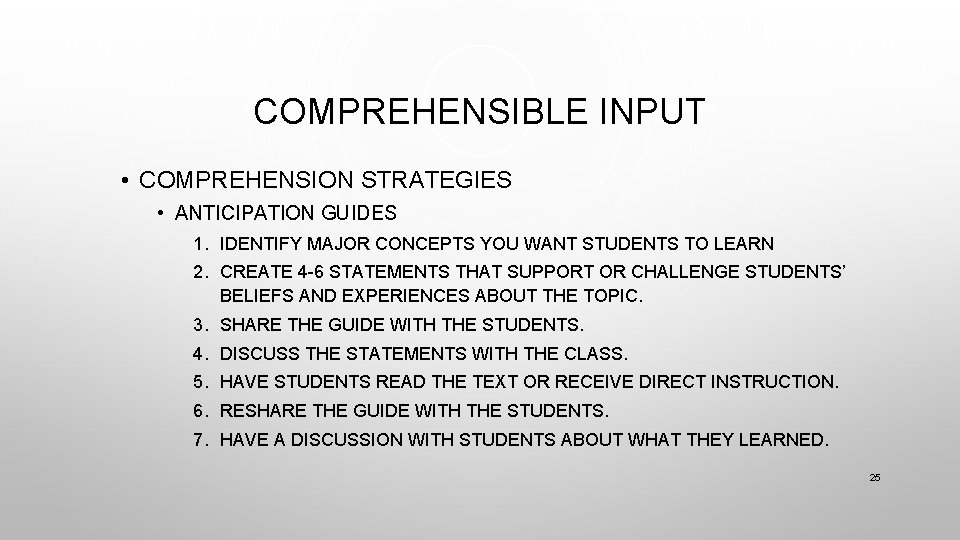 COMPREHENSIBLE INPUT

• COMPREHENSION STRATEGIES

• ANTICIPATION GUIDES

1. IDENTIFY MAJOR CONCEPTS YOU WANT STUDENTS TO LEARN
2. CREATE 4-6 STATEMENTS THAT SUPPORT OR CHALLENGE STUDENTS' BELIEFS AND EXPERIENCES ABOUT THE TOPIC.
3. SHARE THE GUIDE WITH THE STUDENTS.
4. DISCUSS THE STATEMENTS WITH THE CLASS.
5. HAVE STUDENTS READ THE TEXT OR RECEIVE DIRECT INSTRUCTION.
6. RESHARE THE GUIDE WITH THE STUDENTS.
7. HAVE A DISCUSSION WITH STUDENTS ABOUT WHAT THEY LEARNED.

25